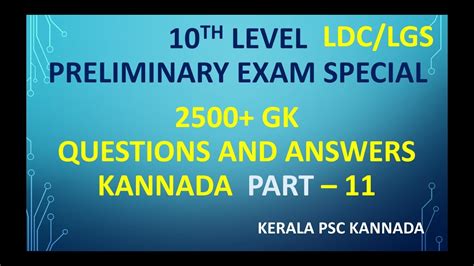 $10^{TH}$ LEVEL LDC/LGS
PRELIMINARY EXAM SPECIAL

2500+ GK
QUESTIONS AND ANSWERS
KANNADA PART – 11

KERALA PSC KANNADA